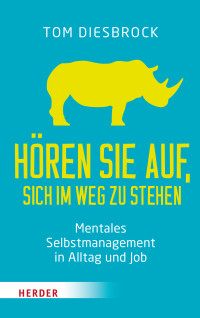 TOM DIESBROCK

HÖREN SIE AUF, SICH IM WEG ZU STEHEN

Mentales Selbstmanagement in Alltag und Job

HERDER